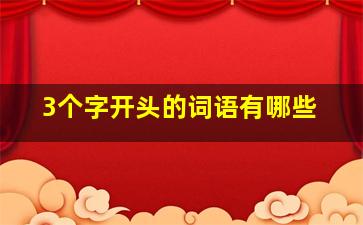 3个字开头的词语有哪些